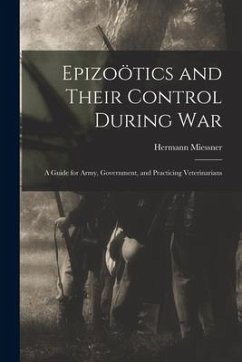 Epizoötics and Their Control During War

Hermann Miessner

A Guide for Army, Government, and Practicing Veterinarians